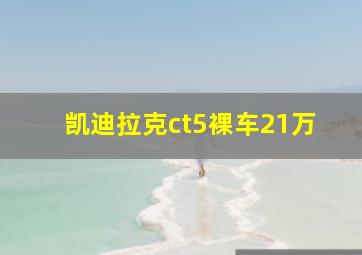 凯迪拉克ct5裸车21万